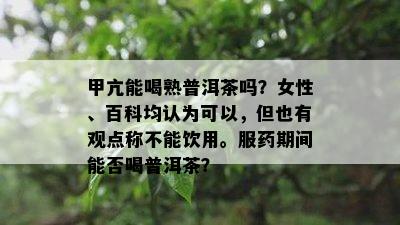 甲亢能喝熟普洱茶吗？女性、百科均认为可以，但也有观点称不能饮用。服药期间能否喝普洱茶？